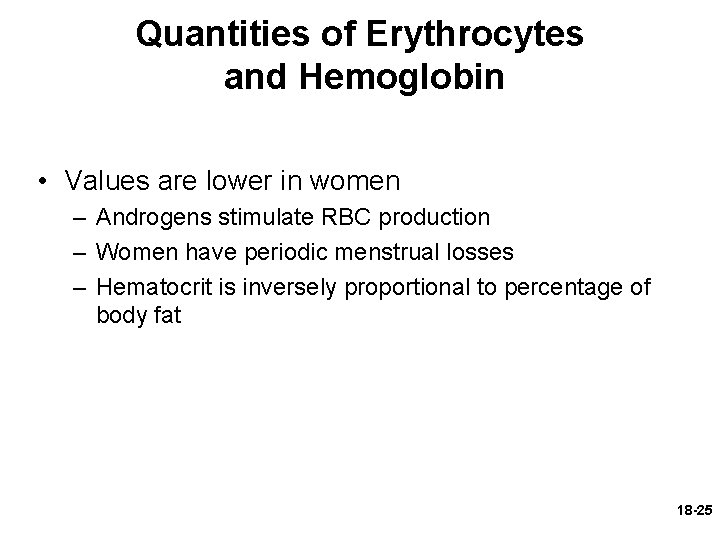 Quantities of Erythrocytes and Hemoglobin

• Values are lower in women
– Androgens stimulate RBC production
– Women have periodic menstrual losses
– Hematocrit is inversely proportional to percentage of body fat

18-25